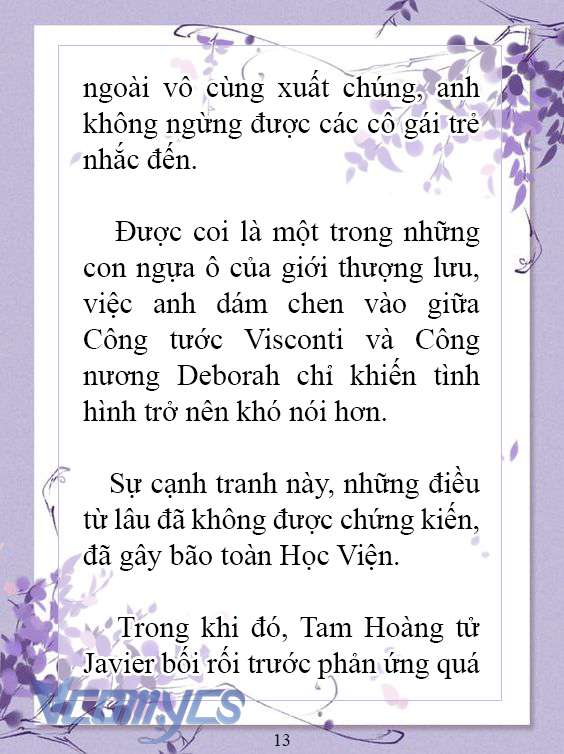 ngoài vô cùng xuất chúng, anh không ngừng được các cô gái trẻ nhắc đến.

Được coi là một trong những con ngựa ô của giới thượng lưu, việc anh dám chen vào giữa Công tước Visconti và Công nương Deborah chỉ khiến tình hình trở nên khó nói hơn.

Sự cạnh tranh này, những điều từ lâu đã không được chứng kiến, đã gây bão toàn Học Viện.

Trong khi đó, Tam Hoàng tử Javier bối rối trước phản ứng quá

VCOMYCS

13